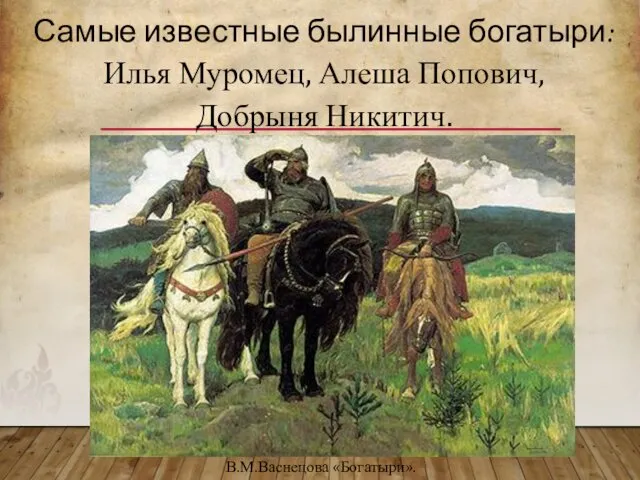 Самые известные былинные богатыри:
Илья Муромец, Алеша Попович,
Добрыня Никитич.

В.М.Васнецова «Богатыри».